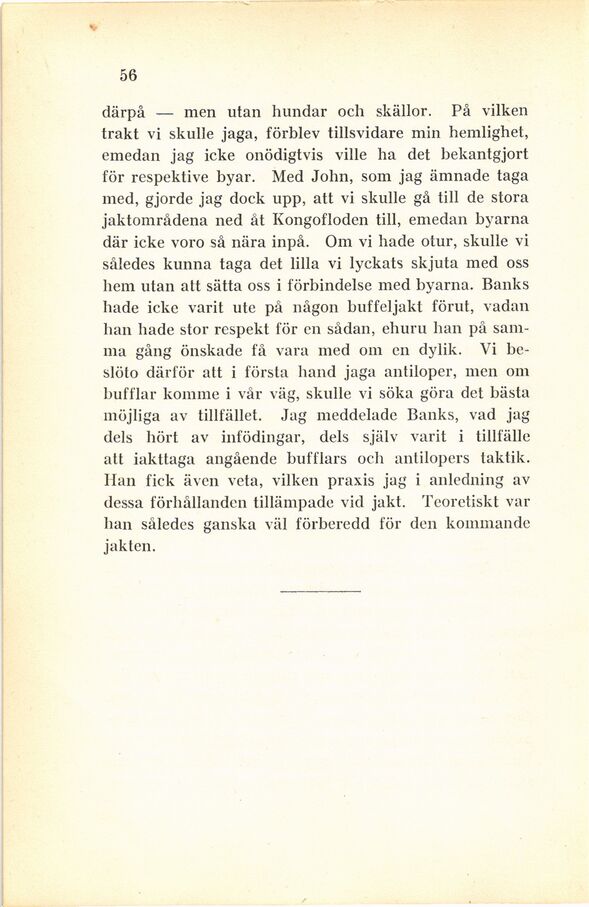 56

därpå — men utan hundar och skällor. På vilken trakt vi skulle jaga, förblev tillsvidare min hemlighet, emedan jag icke onödigtvis ville ha det bekantgjort för respektive byar. Med John, som jag ämnade taga med, gjorde jag dock upp, att vi skulle gå till de stora jaktområdena ned åt Kongofloden till, emedan byarna där icke voro så nära inpå. Om vi hade otur, skulle vi således kunna taga det lilla vi lyckats skjuta med oss hem utan att sätta oss i förbindelse med byarna. Banks hade icke varit ute på någon buffeljakt förut, vadan han hade stor respekt för en sådan, ehuru han på samma gång önskade få vara med om en dylik. Vi beslöto därför att i första hand jaga antiloper, men om bufflar komme i vår väg, skulle vi söka göra det bästa möjliga av tillfället. Jag meddelade Banks, vad jag dels hört av infödingar, dels själv varit i tillfälle att iakttaga angående bufflars och antilopers taktik. Han fick även veta, vilken praxis jag i anledning av dessa förhållanden tillämpade vid jakt. Teoretiskt var han således ganska väl förberedd för den kommande jakten.